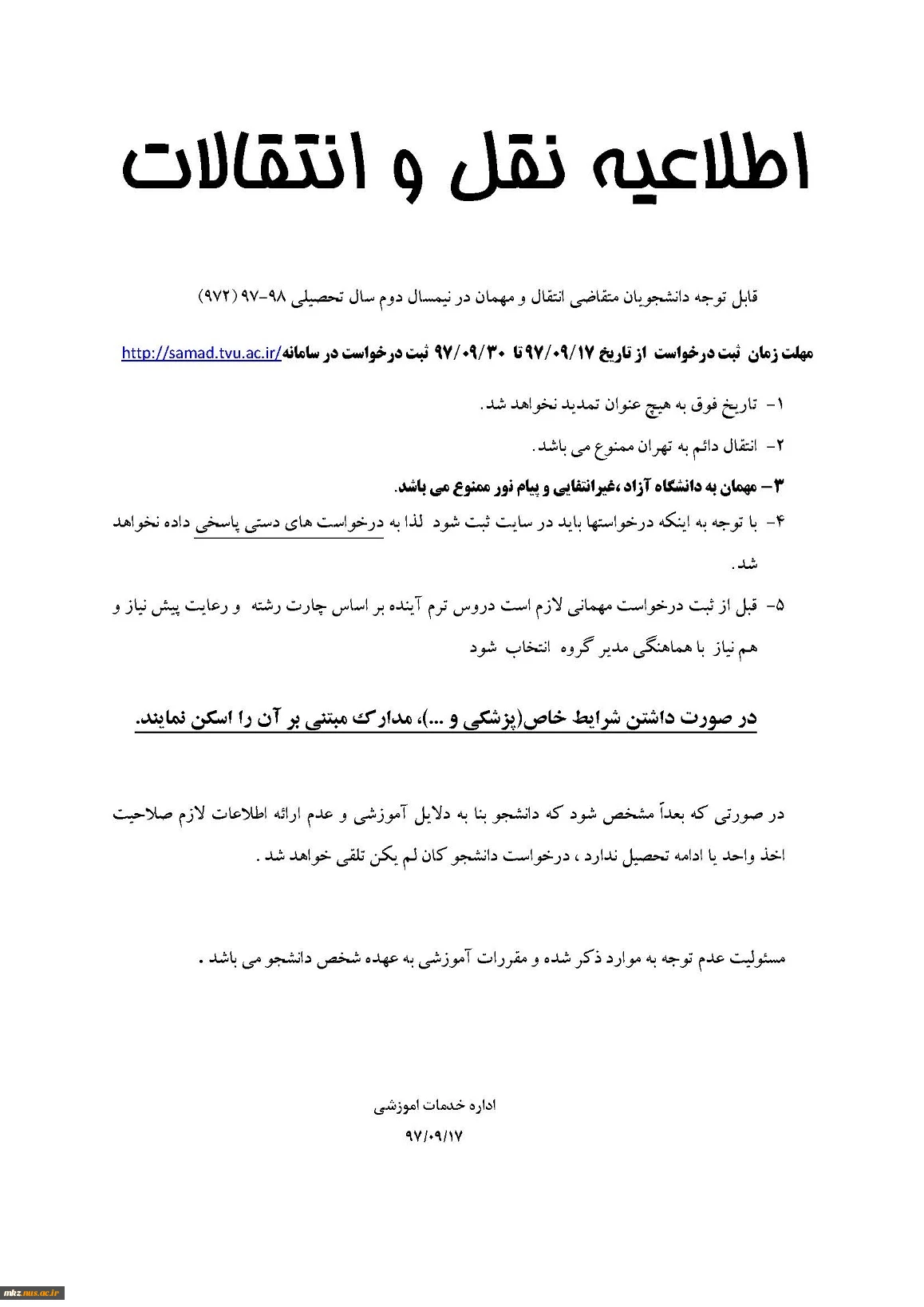 اطلاعیه نقل و انتقالات

قابل توجه دانشجویان متقاضی انتقال و مهمان در نیمسال دوم سال تحصیلی ۹۸-۹۷ (۹۷۲)

مهلت زمان ثبت درخواست از تاریخ ۹۷/۰۹/۱۷ تا ۹۷/۰۹/۳۰ ثبت درخواست در سامانه http://samad.tvu.ac.ir/

۱- تاریخ فوق به هیچ عنوان تمدید نخواهد شد.

۲- انتقال دائم به تهران ممنوع می باشد.

۳- مهمان به دانشگاه آزاد ،غیرانتفایی و پیام نور ممنوع می باشد.

۴- با توجه به اینکه درخواستها باید در سایت ثبت شود لذا به درخواست های دستی پاسخی داده نخواهد شد.

۵- قبل از ثبت درخواست مهمانی لازم است دروس ترم آینده بر اساس چارت رشته و رعایت پیش نیاز و هم نیاز با هماهنگی مدیر گروه انتخاب شود

در صورت داشتن شرایط خاص(پزشکی و ...)، مدارک مبتنی بر آن را اسکن نمایند.

در صورتی که بعداً مشخص شود که دانشجو بنا به دلایل آموزشی و عدم ارائه اطلاعات لازم صلاحیت اخذ واحد یا ادامه تحصیل ندارد ، درخواست دانشجو کان لم یکن تلقی خواهد شد .

مسئولیت عدم توجه به موارد ذکر شده و مقررات آموزشی به عهده شخص دانشجو می باشد .

اداره خدمات اموزشی
۹۷/۰۹/۱۷

mhz.nus.ac.ir